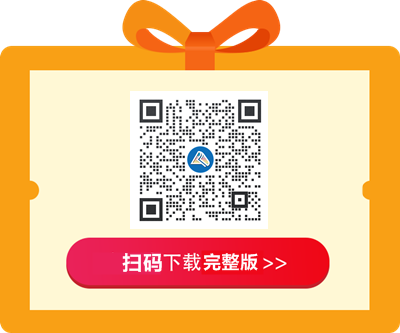 扫码下载完整版 >>